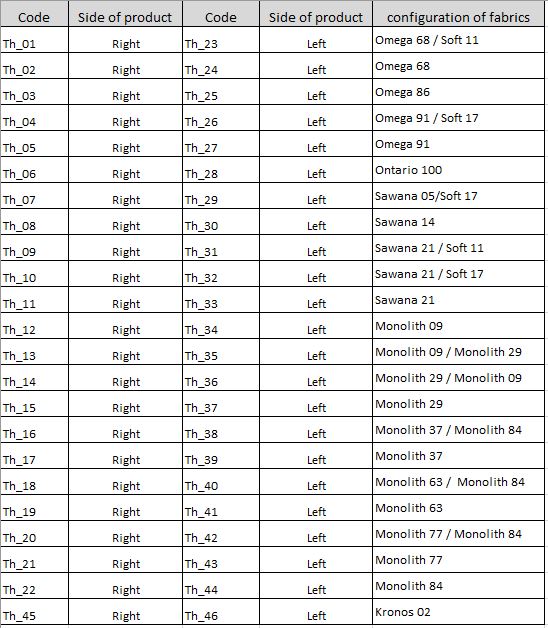 | Code | Side of product | Code | Side of product | configuration of fabrics |
|---|---|---|---|---|
| Th_01 | Right | Th_23 | Left | Omega 68 / Soft 11 |
| Th_02 | Right | Th_24 | Left | Omega 68 |
| Th_03 | Right | Th_25 | Left | Omega 86 |
| Th_04 | Right | Th_26 | Left | Omega 91 / Soft 17 |
| Th_05 | Right | Th_27 | Left | Omega 91 |
| Th_06 | Right | Th_28 | Left | Ontario 100 |
| Th_07 | Right | Th_29 | Left | Sawana 05/Soft 17 |
| Th_08 | Right | Th_30 | Left | Sawana 14 |
| Th_09 | Right | Th_31 | Left | Sawana 21 / Soft 11 |
| Th_10 | Right | Th_32 | Left | Sawana 21 / Soft 17 |
| Th_11 | Right | Th_33 | Left | Sawana 21 |
| Th_12 | Right | Th_34 | Left | Monolith 09 |
| Th_13 | Right | Th_35 | Left | Monolith 09 / Monolith 29 |
| Th_14 | Right | Th_36 | Left | Monolith 29 / Monolith 09 |
| Th_15 | Right | Th_37 | Left | Monolith 29 |
| Th_16 | Right | Th_38 | Left | Monolith 37 / Monolith 84 |
| Th_17 | Right | Th_39 | Left | Monolith 37 |
| Th_18 | Right | Th_40 | Left | Monolith 63 / Monolith 84 |
| Th_19 | Right | Th_41 | Left | Monolith 63 |
| Th_20 | Right | Th_42 | Left | Monolith 77 / Monolith 84 |
| Th_21 | Right | Th_43 | Left | Monolith 77 |
| Th_22 | Right | Th_44 | Left | Monolith 84 |
| Th_45 | Right | Th_46 | Left | Kronos 02 |